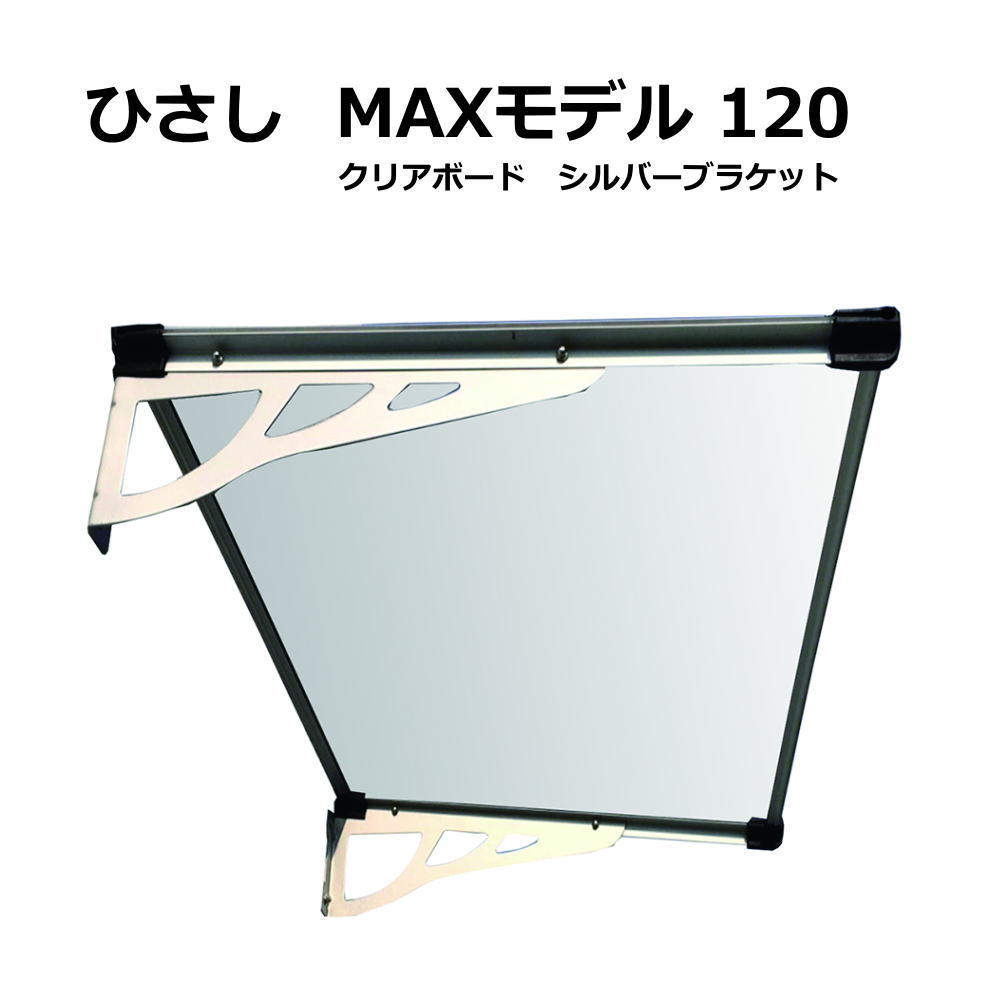 ひさし　MAXモデル 120

クリアボード　シルバーブラケット